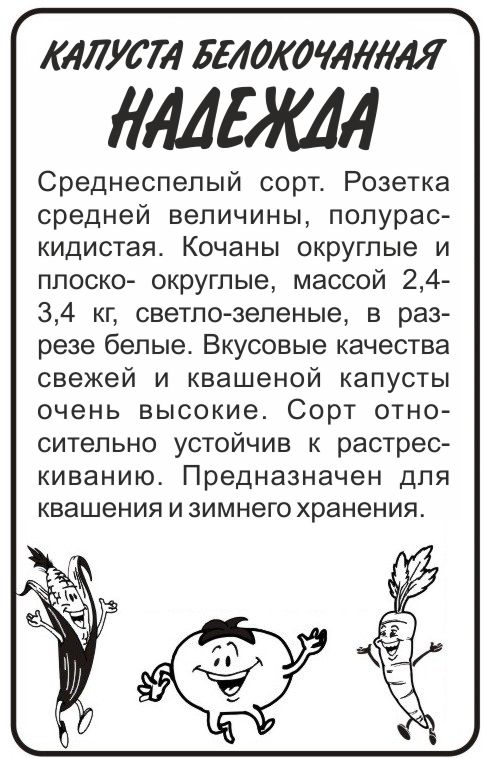 КАПУСТА БЕЛОКОЧАННАЯ
НАДЕЖДА

Среднеспелый сорт. Розетка средней величины, полураскидистая. Кочаны округлые и плоско- округлые, массой 2,4-3,4 кг, светло-зеленые, в разрезе белые. Вкусовые качества свежей и квашеной капусты очень высокие. Сорт относительно устойчив к растрескиванию. Предназначен для квашения и зимнего хранения.